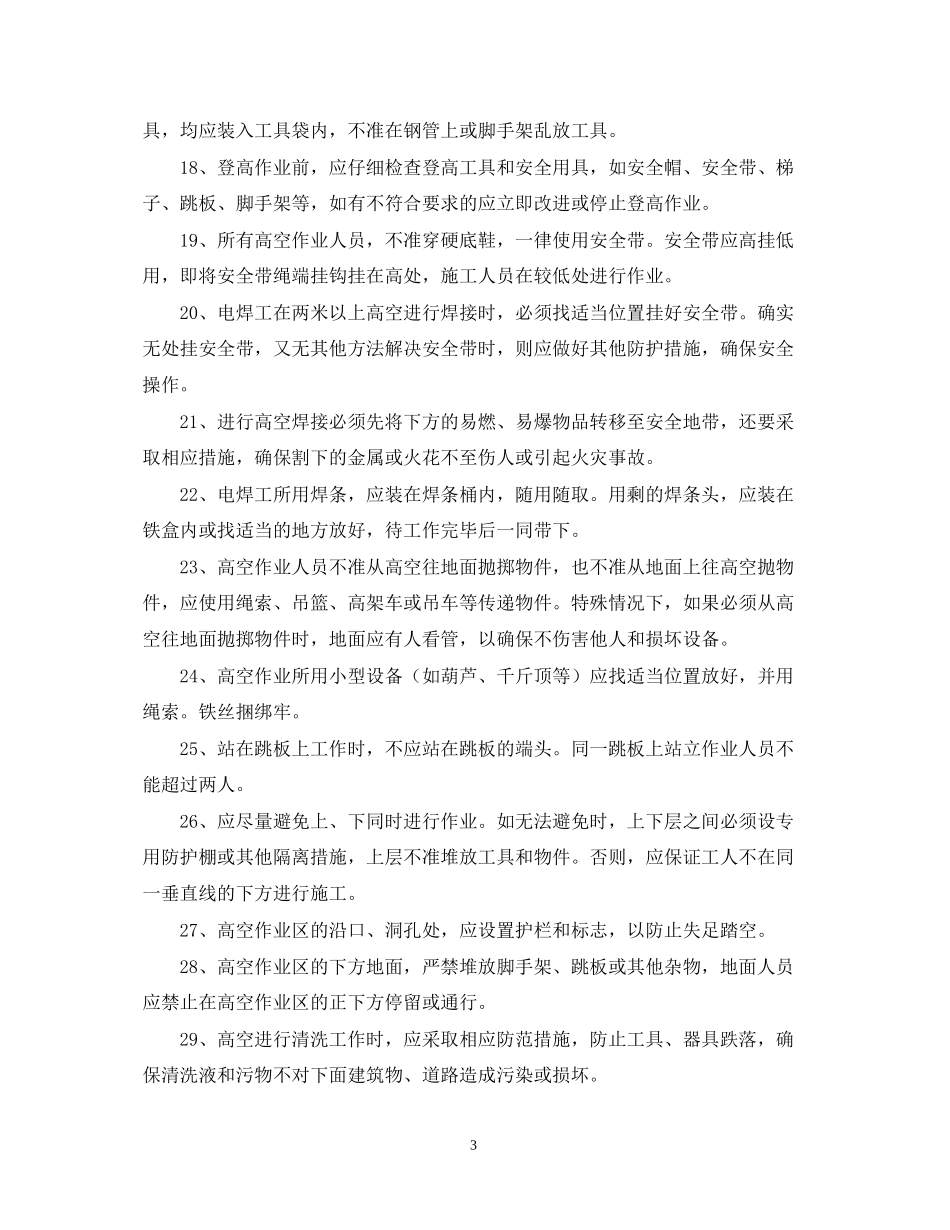 具，均应装入工具袋内，不准在钢管上或脚手架乱放工具。

18、登高作业前，应仔细检查登高工具和安全用具，如安全帽、安全带、梯子、跳板、脚手架等，如有不符合要求的应立即改进或停止登高作业。

19、所有高空作业人员，不准穿硬底鞋，一律使用安全带。安全带应高挂低用，即将安全带绳端挂钩挂在高处，施工人员在较低处进行作业。

20、电焊工在两米以上高空进行焊接时，必须找适当位置挂好安全带。确实无处挂安全带，又无其他方法解决安全带时，则应做好其他防护措施，确保安全操作。

21、进行高空焊接必须先将下方的易燃、易爆物品转移至安全地带，还要采取相应措施，确保割下的金属或火花不至伤人或引起火灾事故。

22、电焊工所用焊条，应装在焊条桶内，随用随取。用剩的焊条头，应装在铁盒内或找适当的地方放好，待工作完毕后一同带下。

23、高空作业人员不准从高空往地面抛掷物件，也不准从地面上往高空抛物件，应使用绳索、吊篮、高架车或吊车等传递物件。特殊情况下，如果必须从高空往地面抛掷物件时，地面应有人看管，以确保不伤害他人和损坏设备。

24、高空作业所用小型设备（如葫芦、千斤顶等）应找适当位置放好，并用绳索。铁丝捆绑牢。

25、站在跳板上工作时，不应站在跳板的端头。同一跳板上站立作业人员不能超过两人。

26、应尽量避免上、下同时进行作业。如无法避免时，上下层之间必须设专用防护棚或其他隔离措施，上层不准堆放工具和物件。否则，应保证工人不在同一垂直线的下方进行施工。

27、高空作业区的沿口、洞孔处，应设置护栏和标志，以防止失足踏空。

28、高空作业区的下方地面，严禁堆放脚手架、跳板或其他杂物，地面人员应禁止在高空作业区的正下方停留或通行。

29、高空进行清洗工作时，应采取相应防范措施，防止工具、器具跌落，确保清洗液和污物不对下面建筑物、道路造成污染或损坏。

3